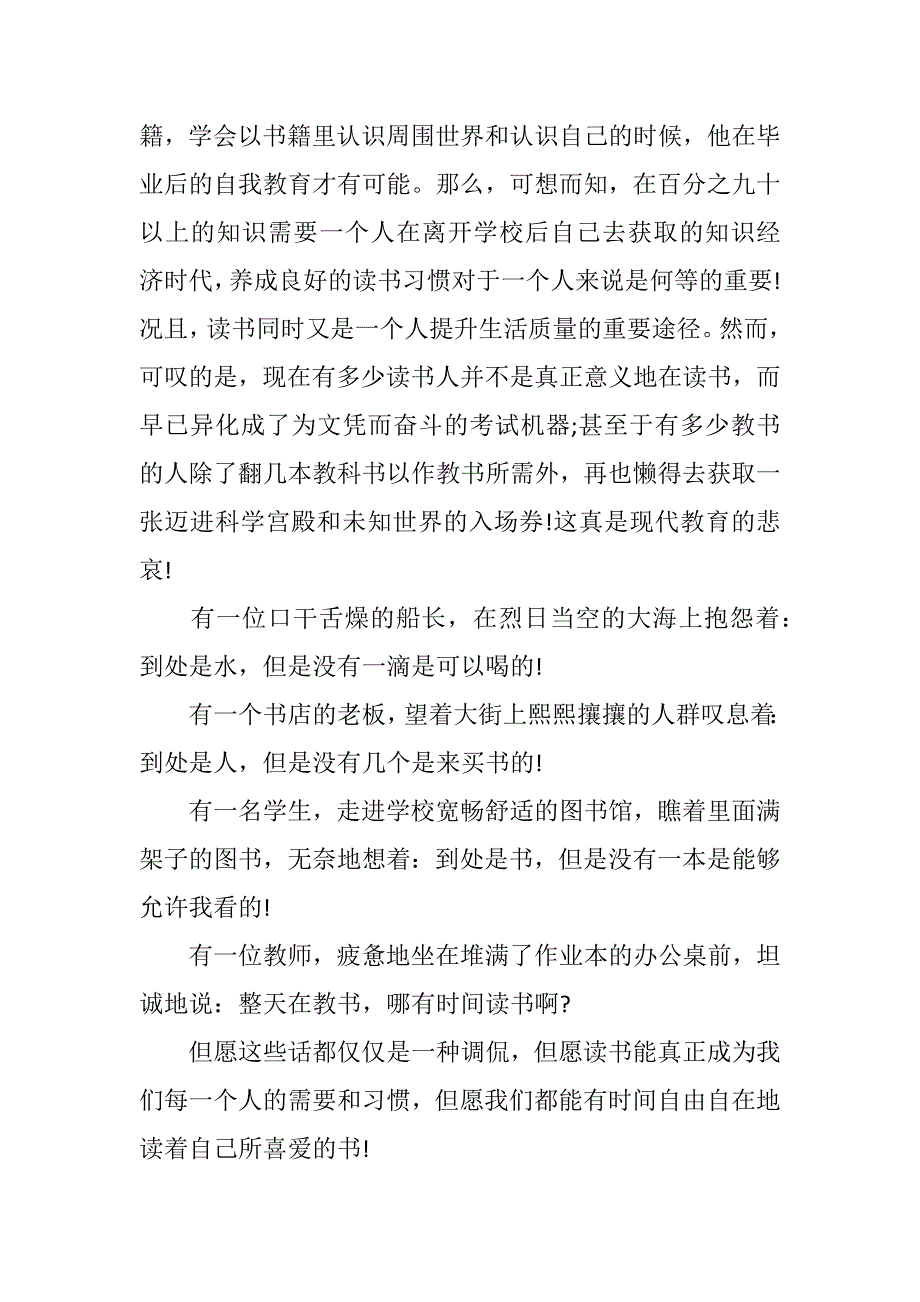 籍，学会以书籍里认识周围世界和认识自己的时候，他在毕业后的自我教育才有可能。那么，可想而知，在百分之九十以上的知识需要一个人在离开学校后自己去获取的知识经济时代，养成良好的读书习惯对于一个人来说是何等的重要!况且，读书同时又是一个人提升生活质量的重要途径。然而，可叹的是，现在有多少读书人并不是真正意义地在读书，而早已异化成了为文凭而奋斗的考试机器;甚至于有多少教书的人除了翻几本教科书以作教书所需外，再也懒得去获取一张迈进科学宫殿和未知世界的入场券!这真是现代教育的悲哀!

有一位口干舌燥的船长，在烈日当空的大海上抱怨着：到处是水，但是没有一滴是可以喝的!

有一个书店的老板，望着大街上熙熙攘攘的人群叹息着：到处是人，但是没有几个是来买书的!

有一名学生，走进学校宽畅舒适的图书馆，瞧着里面满架子的图书，无奈地想着：到处是书，但是没有一本是能够允许我看的!

有一位教师，疲惫地坐在堆满了作业本的办公桌前，坦诚地说：整天在教书，哪有时间读书啊?

但愿这些话都仅仅是一种调侃，但愿读书能真正成为我们每一个人的需要和习惯，但愿我们都能有时间自由自在地读着自己所喜爱的书!